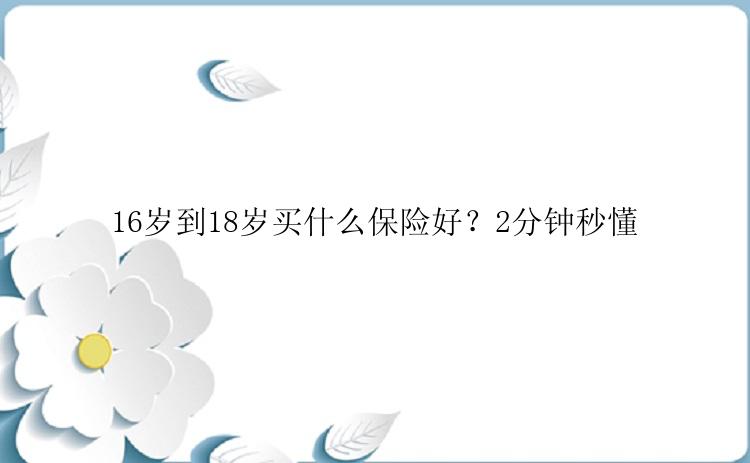 16岁到18岁买什么保险好？2分钟秒懂